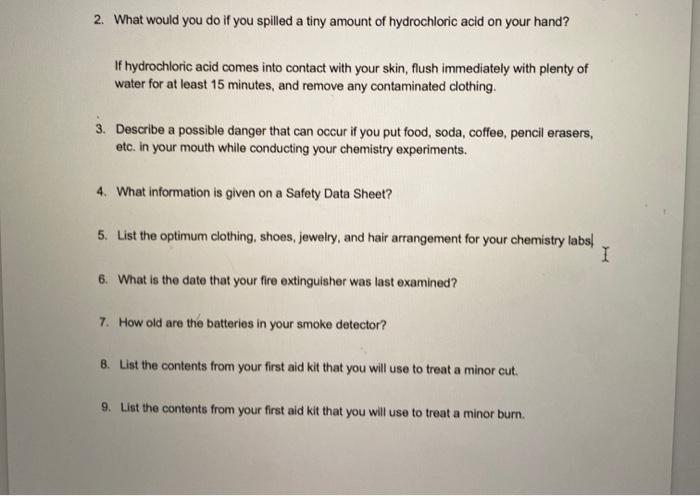 2. What would you do if you spilled a tiny amount of hydrochloric acid on your hand?

If hydrochloric acid comes into contact with your skin, flush immediately with plenty of water for at least 15 minutes, and remove any contaminated clothing.

3. Describe a possible danger that can occur if you put food, soda, coffee, pencil erasers, etc. in your mouth while conducting your chemistry experiments.

4. What information is given on a Safety Data Sheet?

5. List the optimum clothing, shoes, jewelry, and hair arrangement for your chemistry labs

6. What is the date that your fire extinguisher was last examined?

7. How old are the batteries in your smoke detector?

8. List the contents from your first aid kit that you will use to treat a minor cut.

9. List the contents from your first aid kit that you will use to treat a minor burn.